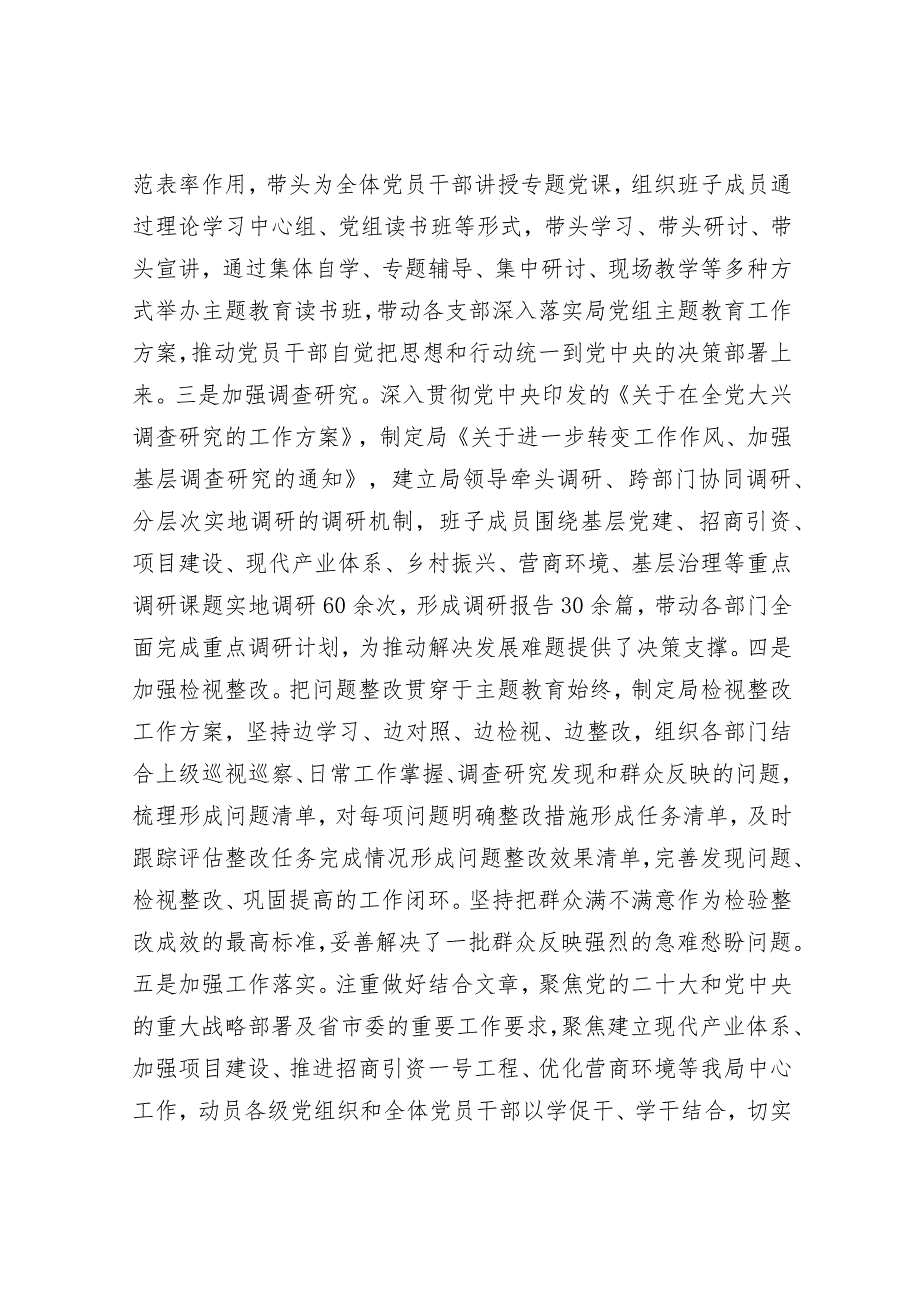 范表率作用，带头为全体党员干部讲授专题党课，组织班子成员通过理论学习中心组、党组读书班等形式，带头学习、带头研讨、带头宣讲，通过集体自学、专题辅导、集中研讨、现场教学等多种方式举办主题教育读书班，带动各支部深入落实局党组主题教育工作方案，推动党员干部自觉把思想和行动统一到党中央的决策部署上来。三是加强调查研究。深入贯彻党中央印发的《关于在全党大兴调查研究的工作方案》，制定局《关于进一步转变工作作风、加强基层调查研究的通知》，建立局领导牵头调研、跨部门协同调研、分层次实地调研的调研机制，班子成员围绕基层党建、招商引资、项目建设、现代产业体系、乡村振兴、营商环境、基层治理等重点调研课题实地调研60余次，形成调研报告30余篇，带动各部门全面完成重点调研计划，为推动解决发展难题提供了决策支撑。四是加强检视整改。把问题整改贯穿于主题教育始终，制定局检视整改工作方案，坚持边学习、边对照、边检视、边整改，组织各部门结合上级巡视巡察、日常工作掌握、调查研究发现和群众反映的问题，梳理形成问题清单，对每项问题明确整改措施形成任务清单，及时跟踪评估整改任务完成情况形成问题整改效果清单，完善发现问题、检视整改、巩固提高的工作闭环。坚持把群众满不满意作为检验整改成效的最高标准，妥善解决了一批群众反映强烈的急难愁盼问题。五是加强工作落实。注重做好结合文章，聚焦党的二十大和党中央的重大战略部署及省市委的重要工作要求，聚焦建立现代产业体系、加强项目建设、推进招商引资一号工程、优化营商环境等我局中心工作，动员各级党组织和全体党员干部以学促干、学干结合，切实